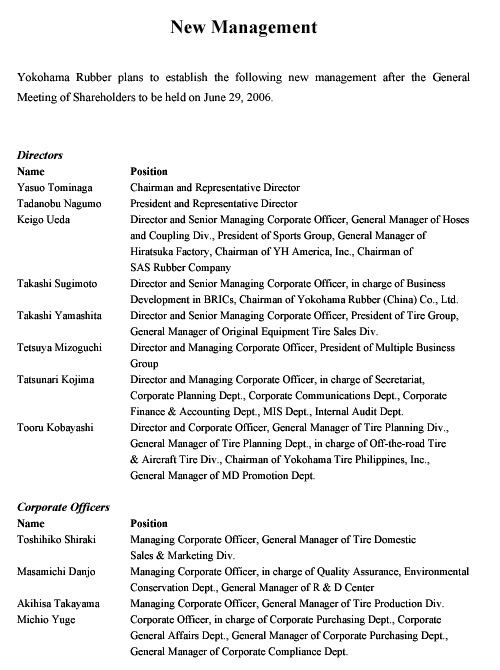 New Management

Yokohama Rubber plans to establish the following new management after the General Meeting of Shareholders to be held on June 29, 2006.

Directors

| Name | Position |
|---|---|
| Yasuo Tominaga | Chairman and Representative Director |
| Tadanobu Nagumo | President and Representative Director |
| Keigo Ueda | Director and Senior Managing Corporate Officer, General Manager of Hoses and Coupling Div., President of Sports Group, General Manager of Hiratsuka Factory, Chairman of YH America, Inc., Chairman of SAS Rubber Company |
| Takashi Sugimoto | Director and Senior Managing Corporate Officer, in charge of Business Development in BRICs, Chairman of Yokohama Rubber (China) Co., Ltd. |
| Takashi Yamashita | Director and Senior Managing Corporate Officer, President of Tire Group, General Manager of Original Equipment Tire Sales Div. |
| Tetsuya Mizoguchi | Director and Managing Corporate Officer, President of Multiple Business Group |
| Tatsunari Kojima | Director and Managing Corporate Officer, in charge of Secretariat, Corporate Planning Dept., Corporate Communications Dept., Corporate Finance & Accounting Dept., MIS Dept., Internal Audit Dept. |
| Tooru Kobayashi | Director and Corporate Officer, General Manager of Tire Planning Div., General Manager of Tire Planning Dept., in charge of Off-the-road Tire & Aircraft Tire Div., Chairman of Yokohama Tire Philippines, Inc., General Manager of MD Promotion Dept. |

Corporate Officers

| Name | Position |
|---|---|
| Toshihiko Shiraki | Managing Corporate Officer, General Manager of Tire Domestic Sales & Marketing Div. |
| Masamichi Danjo | Managing Corporate Officer, in charge of Quality Assurance, Environmental Conservation Dept., General Manager of R & D Center |
| Akihisa Takayama | Managing Corporate Officer, General Manager of Tire Production Div. |
| Michio Yuge | Corporate Officer, in charge of Corporate Purchasing Dept., Corporate General Affairs Dept., General Manager of Corporate Purchasing Dept., General Manager of Corporate Compliance Dept. |